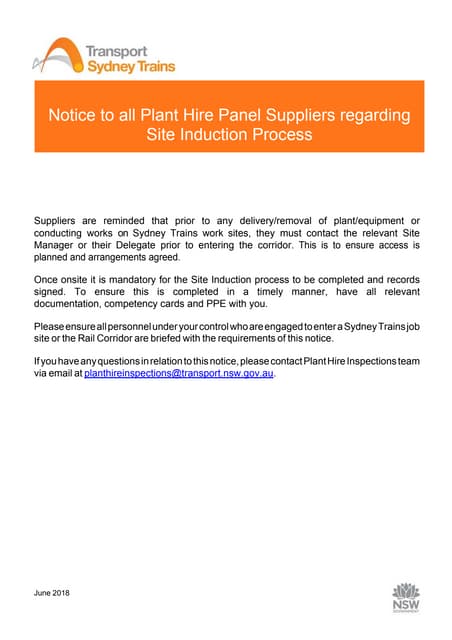 Transport
Sydney Trains

Notice to all Plant Hire Panel Suppliers regarding Site Induction Process

Suppliers are reminded that prior to any delivery/removal of plant/equipment or conducting works on Sydney Trains work sites, they must contact the relevant Site Manager or their Delegate prior to entering the corridor. This is to ensure access is planned and arrangements agreed.

Once onsite it is mandatory for the Site Induction process to be completed and records signed. To ensure this is completed in a timely manner, have all relevant documentation, competency cards and PPE with you.

Please ensure all personnel under your control who are engaged to enter a Sydney Trains job site or the Rail Corridor are briefed with the requirements of this notice.

If you have any questions in relation to this notice, please contact Plant Hire Inspections team via email at planthireinspections@transport.nsw.gov.au.

June 2018

NSW
GOVERNMENT